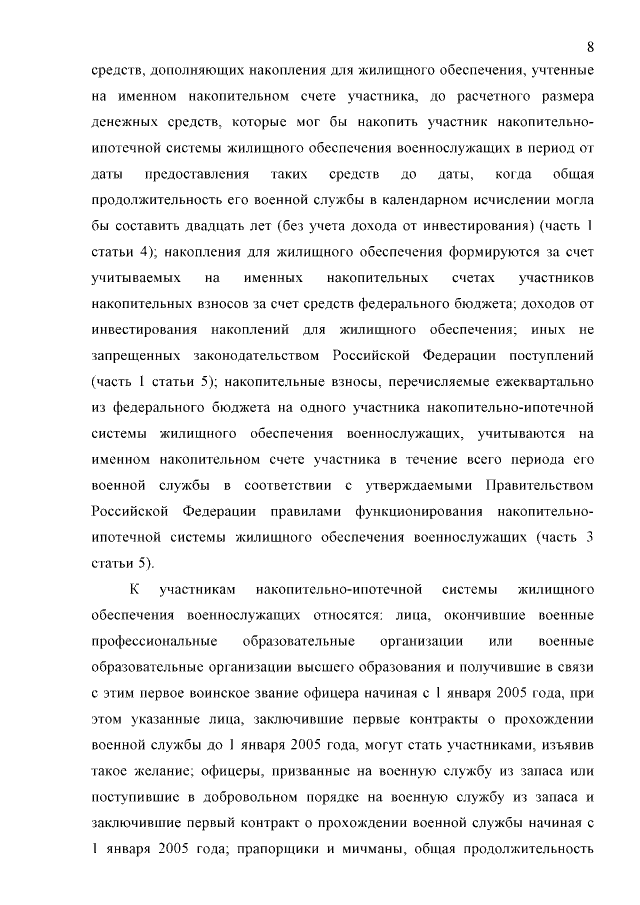 8

средств, дополняющих накопления для жилищного обеспечения, учтенные на именном накопительном счете участника, до расчетного размера денежных средств, которые мог бы накопить участник накопительно-ипотечной системы жилищного обеспечения военнослужащих в период от даты предоставления таких средств до даты, когда общая продолжительность его военной службы в календарном исчислении могла бы составить двадцать лет (без учета дохода от инвестирования) (часть 1 статьи 4); накопления для жилищного обеспечения формируются за счет учитываемых на именных накопительных счетах участников накопительных взносов за счет средств федерального бюджета; доходов от инвестирования накоплений для жилищного обеспечения; иных не запрещенных законодательством Российской Федерации поступлений (часть 1 статьи 5); накопительные взносы, перечисляемые ежеквартально из федерального бюджета на одного участника накопительно-ипотечной системы жилищного обеспечения военнослужащих, учитываются на именном накопительном счете участника в течение всего периода его военной службы в соответствии с утверждаемыми Правительством Российской Федерации правилами функционирования накопительно-ипотечной системы жилищного обеспечения военнослужащих (часть 3 статьи 5).

К участникам накопительно-ипотечной системы жилищного обеспечения военнослужащих относятся: лица, окончившие военные профессиональные образовательные организации или военные образовательные организации высшего образования и получившие в связи с этим первое воинское звание офицера начиная с 1 января 2005 года, при этом указанные лица, заключившие первые контракты о прохождении военной службы до 1 января 2005 года, могут стать участниками, изъявив такое желание; офицеры, призванные на военную службу из запаса или поступившие в добровольном порядке на военную службу из запаса и заключившие первый контракт о прохождении военной службы начиная с 1 января 2005 года; прапорщики и мичманы, общая продолжительность